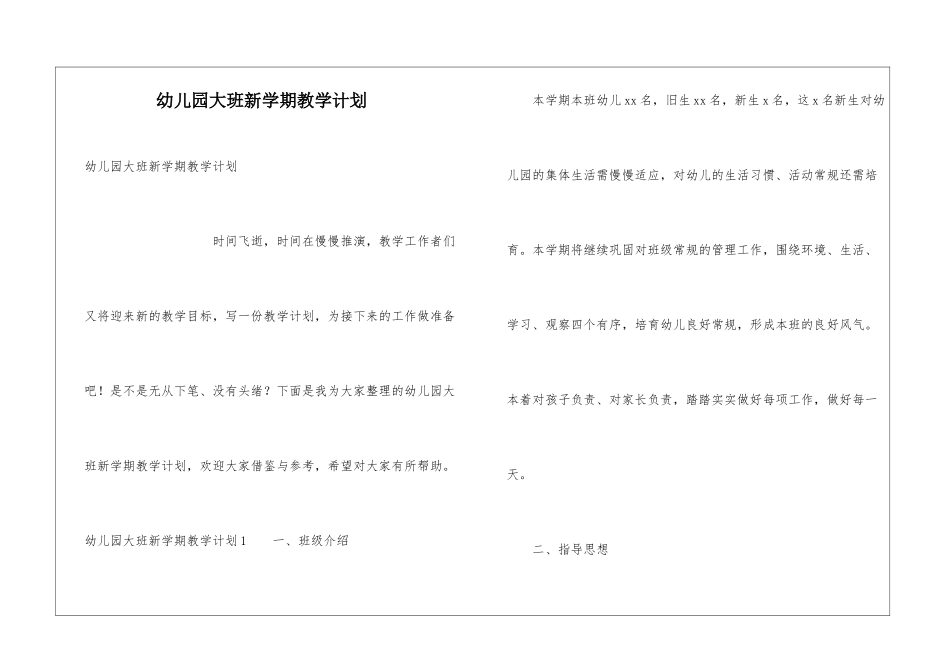 幼儿园大班新学期教学计划

幼儿园大班新学期教学计划

时间飞逝，时间在慢慢推演，教学工作者们又将迎来新的教学目标，写一份教学计划，为接下来的工作做准备吧！是不是无从下笔、没有头绪？下面是我为大家整理的幼儿园大班新学期教学计划，欢迎大家借鉴与参考，希望对大家有所帮助。

幼儿园大班新学期教学计划1　　一、班级介绍

本学期本班幼儿xx名，旧生xx名，新生x名，这x名新生对幼儿园的集体生活需慢慢适应，对幼儿的生活习惯、活动常规还需培育。本学期将继续巩固对班级常规的管理工作，围绕环境、生活、学习、观察四个有序，培育幼儿良好常规，形成本班的良好风气。本着对孩子负责、对家长负责，踏踏实实做好每项工作，做好每一天。

二、指导思想